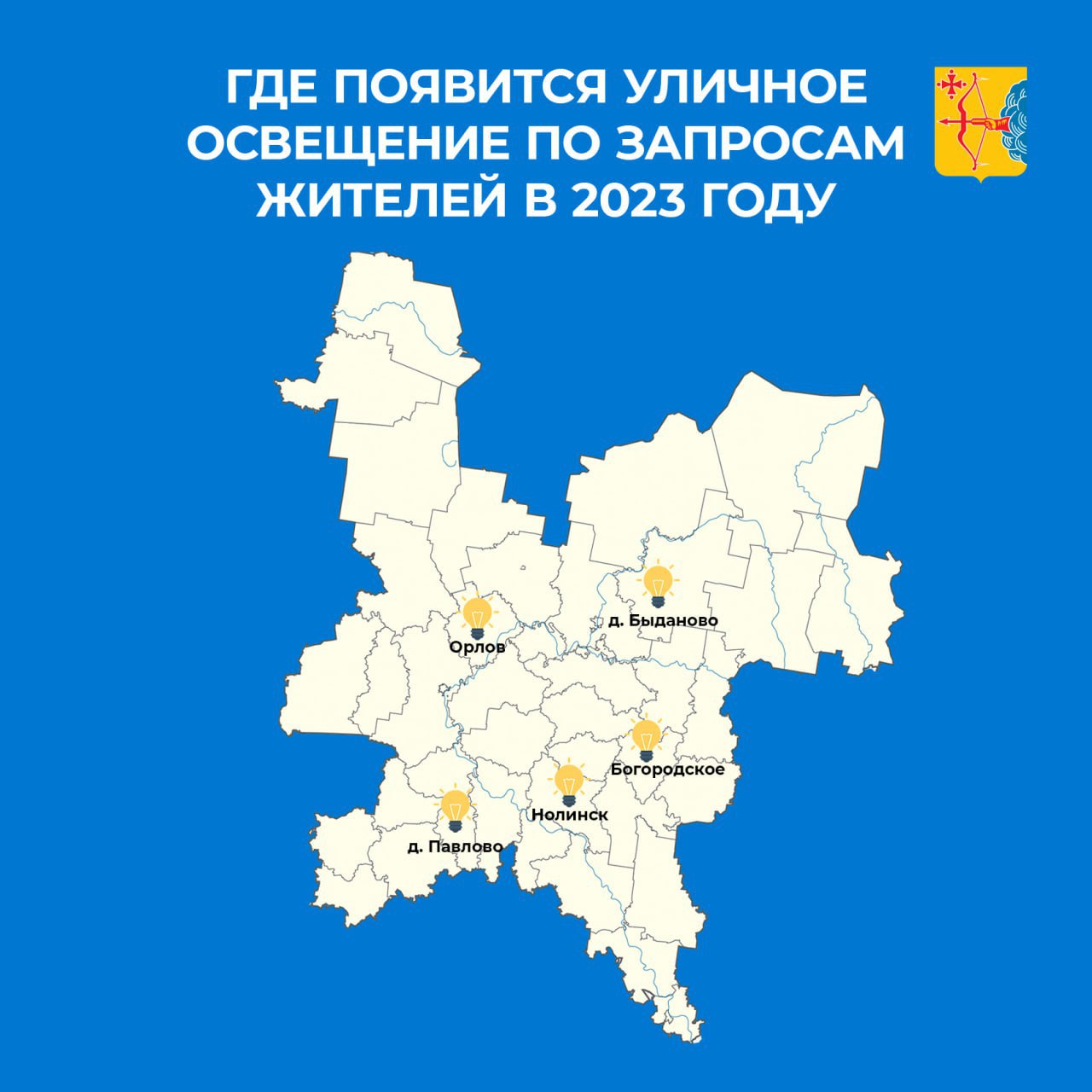 ГДЕ ПОЯВИТСЯ УЛИЧНОЕ ОСВЕЩЕНИЕ ПО ЗАПРОСАМ ЖИТЕЛЕЙ В 2023 ГОДУ

д. Быданово

Орлов

Богородское

Нолинск

д. Павлово